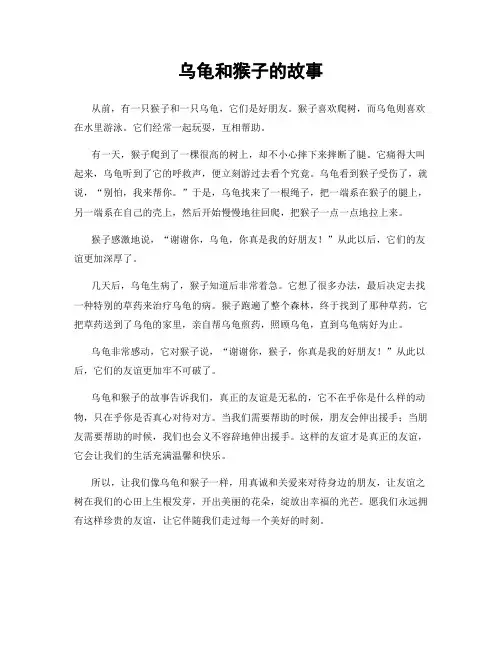 乌龟和猴子的故事

从前，有一只猴子和一只乌龟，它们是好朋友。猴子喜欢爬树，而乌龟则喜欢在水里游泳。它们经常一起玩耍，互相帮助。

有一天，猴子爬到了一棵很高的树上，却不小心摔下来摔断了腿。它痛得大叫起来，乌龟听到了它的呼救声，便立刻游过去看个究竟。乌龟看到猴子受伤了，就说，“别怕，我来帮你。”于是，乌龟找来了一根绳子，把一端系在猴子的腿上，另一端系在自己的壳上，然后开始慢慢地往回爬，把猴子一点一点地拉上来。

猴子感激地说，“谢谢你，乌龟，你真是我的好朋友！”从此以后，它们的友谊更加深厚了。

几天后，乌龟生病了，猴子知道后非常着急。它想了很多办法，最后决定去找一种特别的草药来治疗乌龟的病。猴子跑遍了整个森林，终于找到了那种草药，它把草药送到了乌龟的家里，亲自帮乌龟煎药，照顾乌龟，直到乌龟病好为止。

乌龟非常感动，它对猴子说，“谢谢你，猴子，你真是我的好朋友！”从此以后，它们的友谊更加牢不可破了。

乌龟和猴子的故事告诉我们，真正的友谊是无私的，它不在乎你是什么样的动物，只在乎你是否真心对待对方。当我们需要帮助的时候，朋友会伸出援手；当朋友需要帮助的时候，我们也会义不容辞地伸出援手。这样的友谊才是真正的友谊，它会让我们的生活充满温馨和快乐。

所以，让我们像乌龟和猴子一样，用真诚和关爱来对待身边的朋友，让友谊之树在我们的心田上生根发芽，开出美丽的花朵，绽放出幸福的光芒。愿我们永远拥有这样珍贵的友谊，让它伴随我们走过每一个美好的时刻。